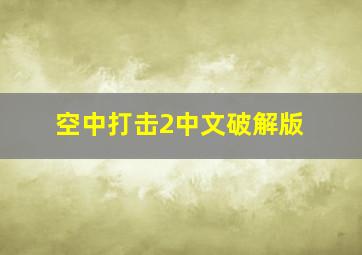 空中打击2中文破解版